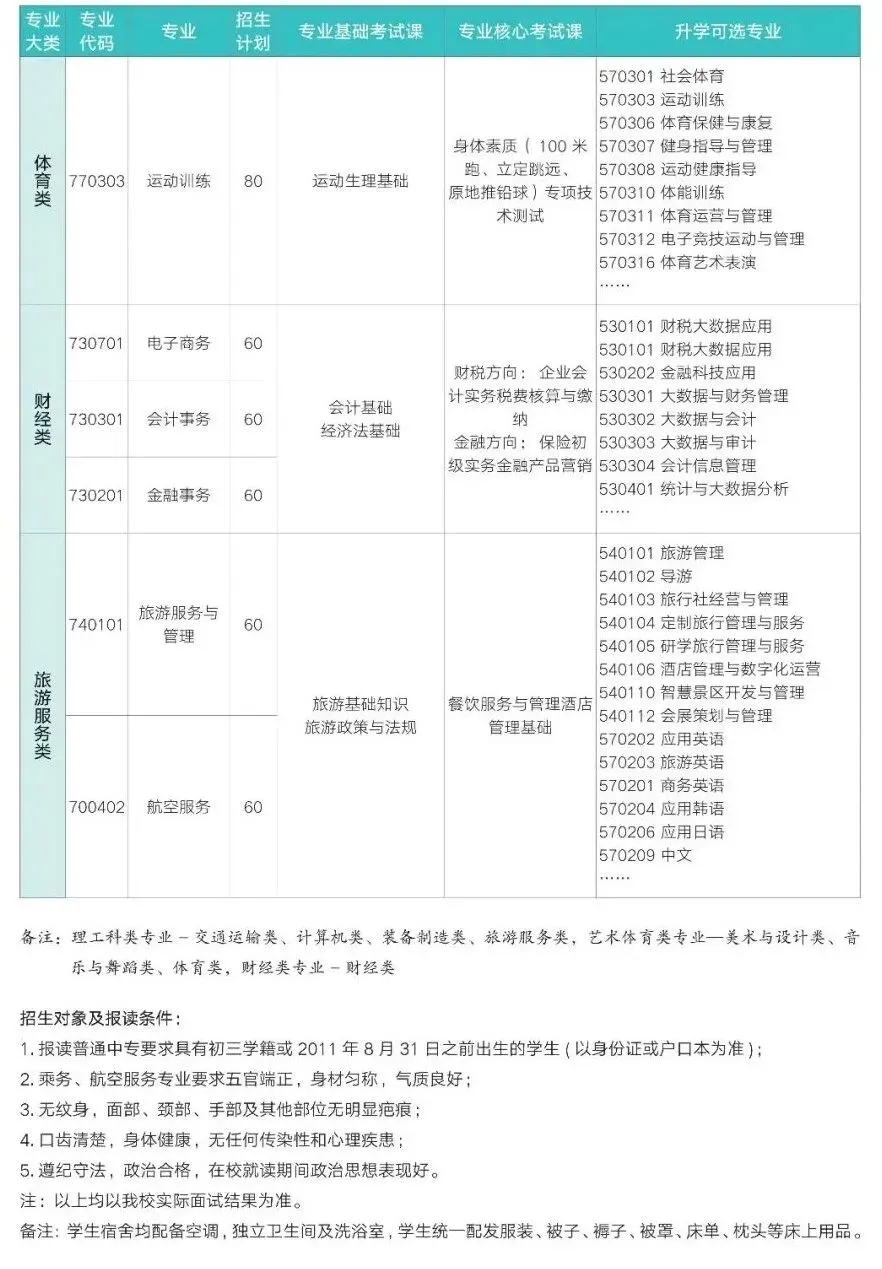 | 专业大类 | 专业代码 | 专业 | 招生计划 | 专业基础考试课 | 专业核心考试课 | 升学可选专业 |
|---|---|---|---|---|---|---|
| 体育类 | 770303 | 运动训练 | 80 | 运动生理基础 | 身体素质（100米跑、立定跳远、原地推铅球）专项技术测试 | 570301 社会体育 570303 运动训练 570306 体育保健与康复 570307 健身指导与管理 570308 运动健康指导 570310 体能训练 570311 体育运营与管理 570312 电子竞技运动与管理 570316 体育艺术表演 …… |
| 财经类 | 730701 | 电子商务 | 60 | 会计基础 经济法基础 | 财税方向：企业会计实务税费核算与缴纳 金融方向：保险初级实务金融产品营销 | 530101 财税大数据应用 530101 财税大数据应用 530202 金融科技应用 530301 大数据与财务管理 530302 大数据与会计 530303 大数据与审计 530304 会计信息管理 530401 统计与大数据分析 …… |
|  | 730301 | 会计事务 | 60 |  |  |  |
|  | 730201 | 金融事务 | 60 |  |  |  |
| 旅游服务类 | 740101 | 旅游服务与管理 | 60 | 旅游基础知识 旅游政策与法规 | 餐饮服务与管理酒店管理基础 | 540101 旅游管理 540102 导游 540103 旅行社经营与管理 540104 定制旅行管理与服务 540105 研学旅行管理与服务 540106 酒店管理与数字化运营 540110 智慧景区开发与管理 540112 会展策划与管理 570202 应用英语 570203 旅游英语 570201 商务英语 570204 应用韩语 570206 应用日语 570209 中文 …… |
|  | 700402 | 航空服务 | 60 |  |  |  |

备注：理工科类专业－交通运输类、计算机类、装备制造类、旅游服务类，艺术体育类专业—美术与设计类、音乐与舞蹈类、体育类，财经类专业－财经类

招生对象及报读条件：
1.报读普通中专要求具有初三学籍或2011年8月31日之前出生的学生（以身份证或户口本为准）；
2.乘务、航空服务专业要求五官端正，身材匀称，气质良好；
3.无纹身，面部、颈部、手部及其他部位无明显疤痕；
4.口齿清楚，身体健康，无任何传染性和心理疾患；
5.遵纪守法，政治合格，在校就读期间政治思想表现好。
注：以上均以我校实际面试结果为准。
备注：学生宿舍均配备空调，独立卫生间及洗浴室，学生统一配发服装、被子、褥子、被罩、床单、枕头等床上用品。